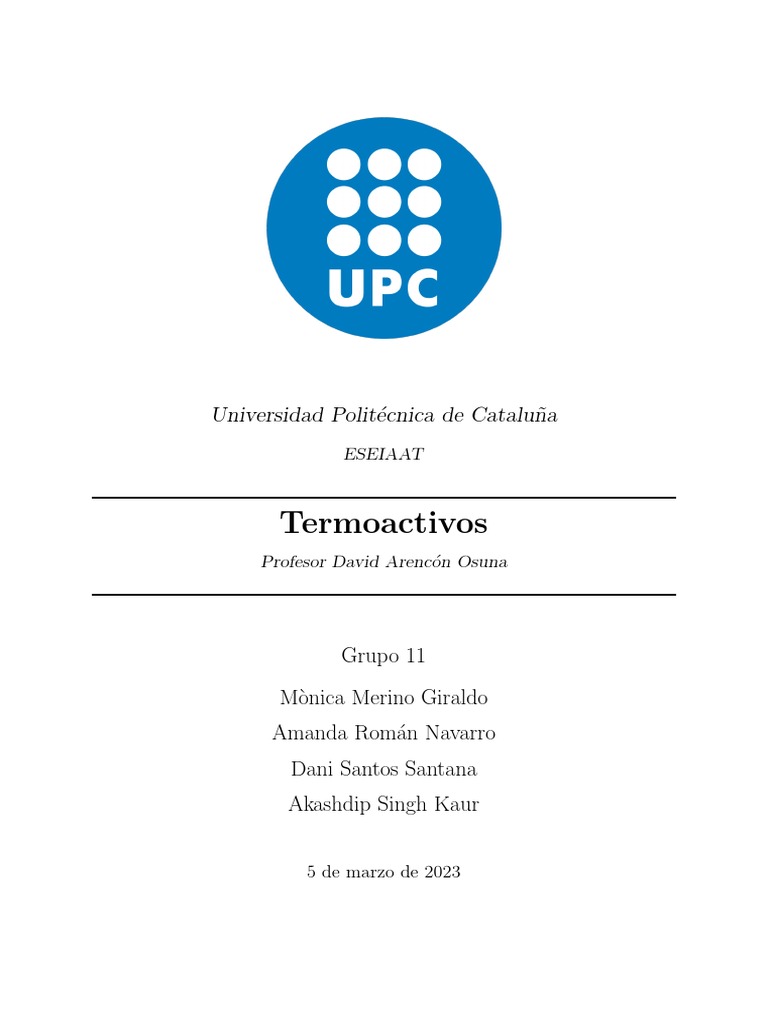 UPC

Universidad Politécnica de Cataluña

ESEIAAT

Termoactivos

Profesor David Arencón Osuna

Grupo 11

Mònica Merino Giraldo

Amanda Román Navarro

Dani Santos Santana

Akashdip Singh Kaur

5 de marzo de 2023